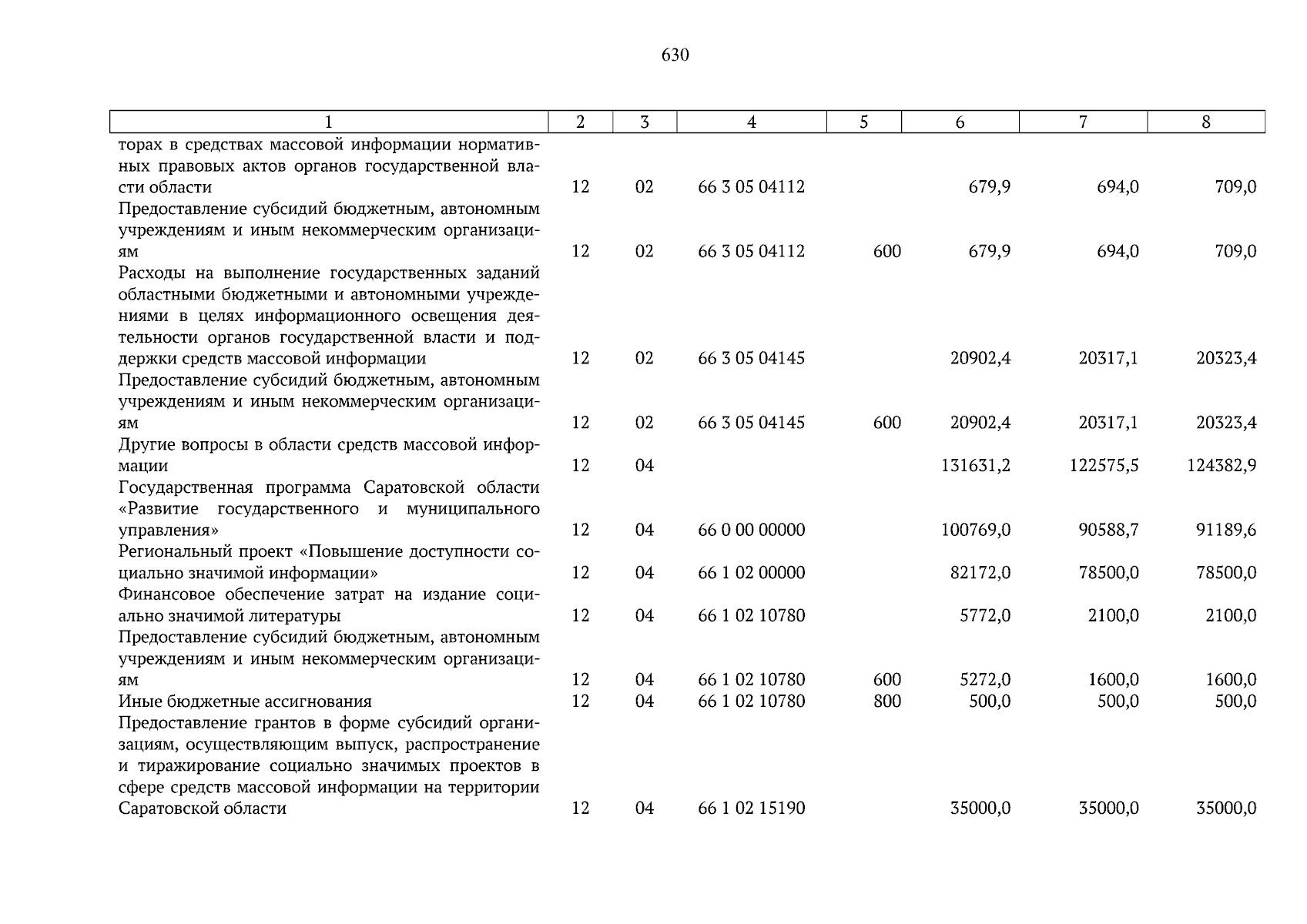 630

| 1 | 2 | 3 | 4 | 5 | 6 | 7 | 8 |
|---|---|---|---|---|---|---|---|
| торах в средствах массовой информации нормативных правовых актов органов государственной власти области | 12 | 02 | 66 3 05 04112 |  | 679,9 | 694,0 | 709,0 |
| Предоставление субсидий бюджетным, автономным учреждениям и иным некоммерческим организациям | 12 | 02 | 66 3 05 04112 | 600 | 679,9 | 694,0 | 709,0 |
| Расходы на выполнение государственных заданий областными бюджетными и автономными учреждениями в целях информационного освещения деятельности органов государственной власти и поддержки средств массовой информации | 12 | 02 | 66 3 05 04145 |  | 20902,4 | 20317,1 | 20323,4 |
| Предоставление субсидий бюджетным, автономным учреждениям и иным некоммерческим организациям | 12 | 02 | 66 3 05 04145 | 600 | 20902,4 | 20317,1 | 20323,4 |
| Другие вопросы в области средств массовой информации | 12 | 04 |  |  | 131631,2 | 122575,5 | 124382,9 |
| Государственная программа Саратовской области «Развитие государственного и муниципального управления» | 12 | 04 | 66 0 00 00000 |  | 100769,0 | 90588,7 | 91189,6 |
| Региональный проект «Повышение доступности социально значимой информации» | 12 | 04 | 66 1 02 00000 |  | 82172,0 | 78500,0 | 78500,0 |
| Финансовое обеспечение затрат на издание социально значимой литературы | 12 | 04 | 66 1 02 10780 |  | 5772,0 | 2100,0 | 2100,0 |
| Предоставление субсидий бюджетным, автономным учреждениям и иным некоммерческим организациям | 12 | 04 | 66 1 02 10780 | 600 | 5272,0 | 1600,0 | 1600,0 |
| Иные бюджетные ассигнования | 12 | 04 | 66 1 02 10780 | 800 | 500,0 | 500,0 | 500,0 |
| Предоставление грантов в форме субсидий организациям, осуществляющим выпуск, распространение и тиражирование социально значимых проектов в сфере средств массовой информации на территории Саратовской области | 12 | 04 | 66 1 02 15190 |  | 35000,0 | 35000,0 | 35000,0 |